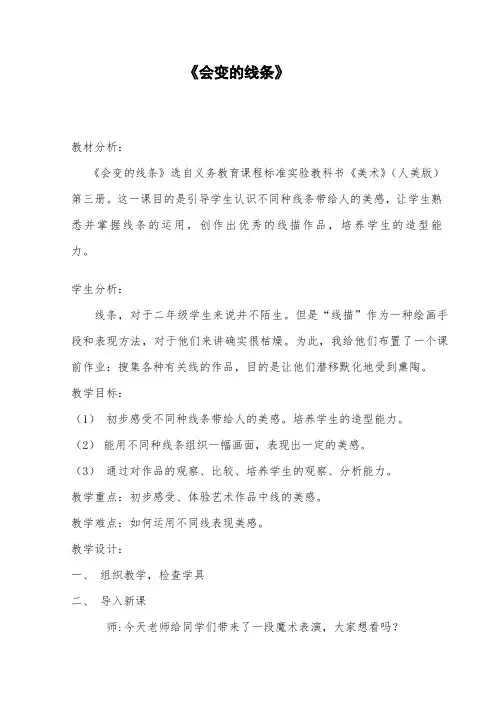 《会变的线条》

教材分析：

《会变的线条》选自义务教育课程标准实验教科书《美术》（人美版）第三册。这一课目的是引导学生认识不同种线条带给人的美感，让学生熟悉并掌握线条的运用，创作出优秀的线描作品，培养学生的造型能力。

学生分析：

线条，对于二年级学生来说并不陌生。但是“线描”作为一种绘画手段和表现方法，对于他们来讲确实很枯燥。为此，我给他们布置了一个课前作业：搜集各种有关线的作品，目的是让他们潜移默化地受到熏陶。

教学目标：

（1） 初步感受不同种线条带给人的美感。培养学生的造型能力。

（2） 能用不同种线条组织一幅画面，表现出一定的美感。

（3） 通过对作品的观察、比较、培养学生的观察、分析能力。

教学重点：初步感受、体验艺术作品中线的美感。

教学难点：如何运用不同线表现美感。

教学设计：

一、 组织教学，检查学具

二、 导入新课

师：今天老师给同学们带来了一段魔术表演，大家想看吗？